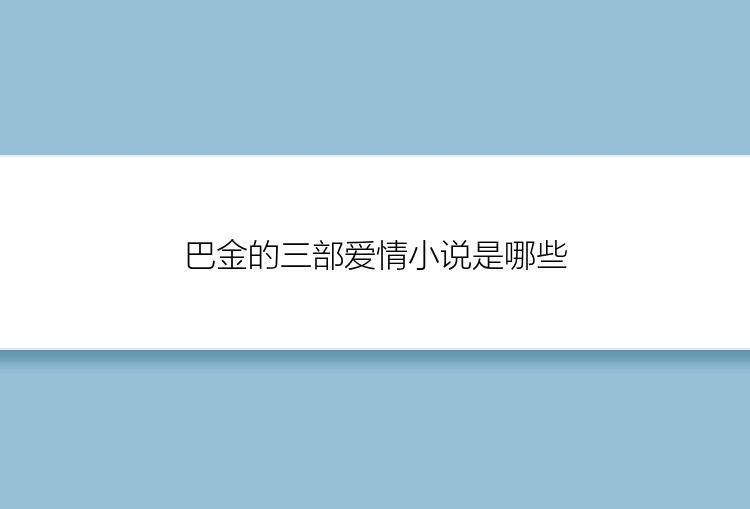 巴金的三部爱情小说是哪些